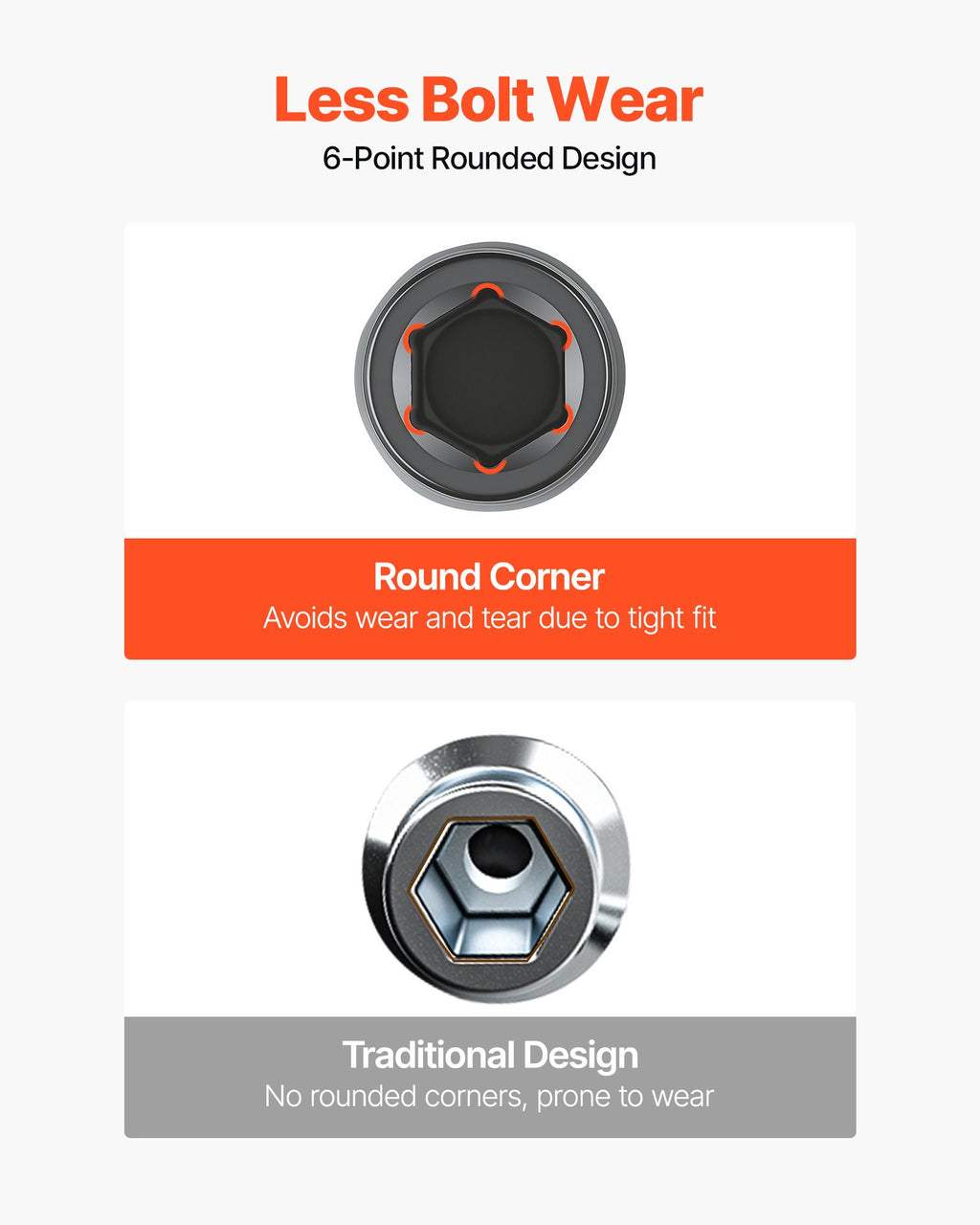 Less Bolt Wear
6-Point Rounded Design

Round Corner
Avoids wear and tear due to tight fit

Traditional Design
No rounded corners, prone to wear